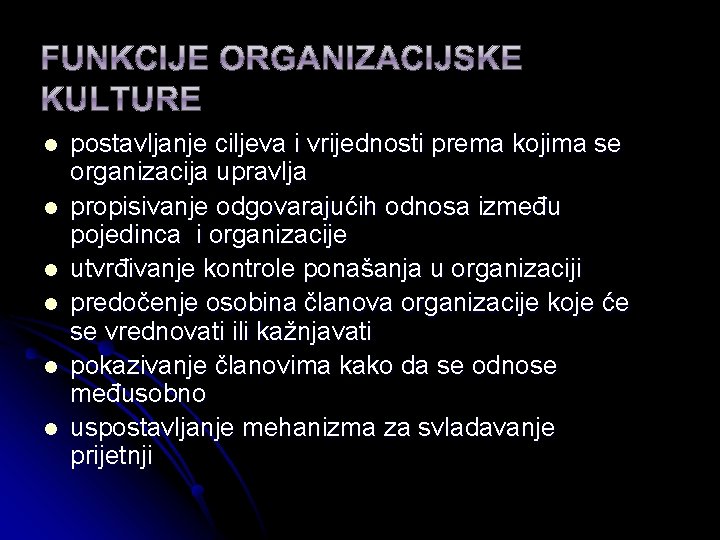 FUNKCIJE ORGANIZACIJSKE KULTURE

- postavljanje ciljeva i vrijednosti prema kojima se organizacija upravlja
- propisivanje odgovarajućih odnosa između pojedinca i organizacije
- utvrđivanje kontrole ponašanja u organizaciji
- predočenje osobina članova organizacije koje će se vrednovati ili kažnjavati
- pokazivanje članovima kako da se odnose međusobno
- uspostavljanje mehanizma za svladavanje prijetnji